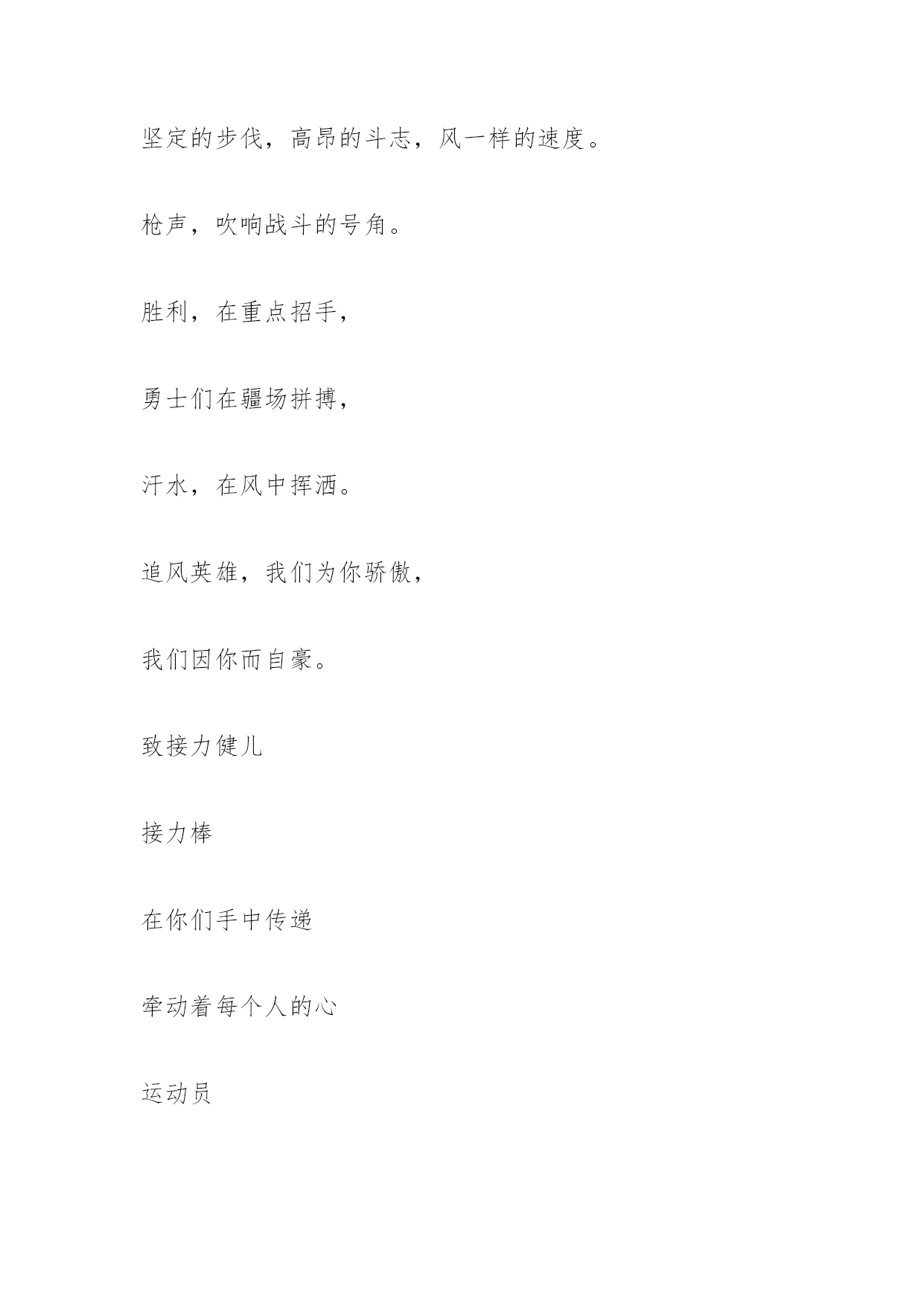 坚定的步伐，高昂的斗志，风一样的速度。

枪声，吹响战斗的号角。

胜利，在重点招手，

勇士们在疆场拼搏，

汗水，在风中挥洒。

追风英雄，我们为你骄傲，

我们因你而自豪。

致接力健儿

接力棒

在你们手中传递

牵动着每个人的心

运动员